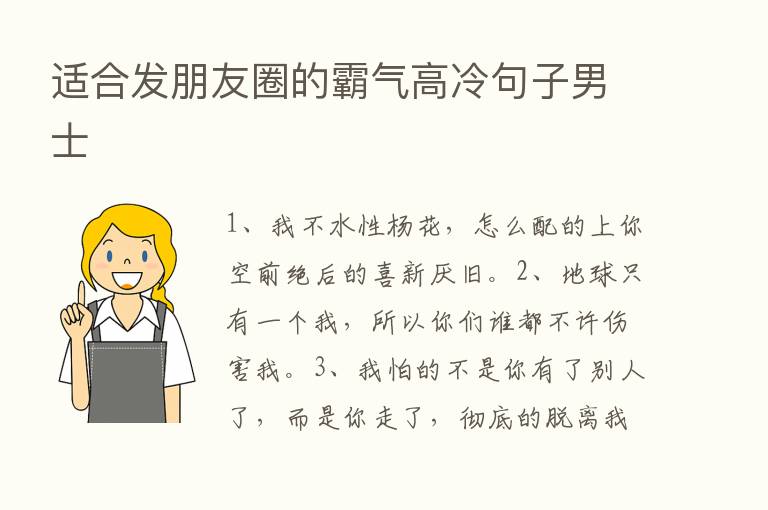 适合发朋友圈的霸气高冷句子男士

1、我不水性杨花，怎么配的上你空前绝后的喜新厌旧。2、地球只有一个我，所以你们谁都不许伤害我。3、我怕的不是你有了别人了，而是你走了，彻底的脱离我